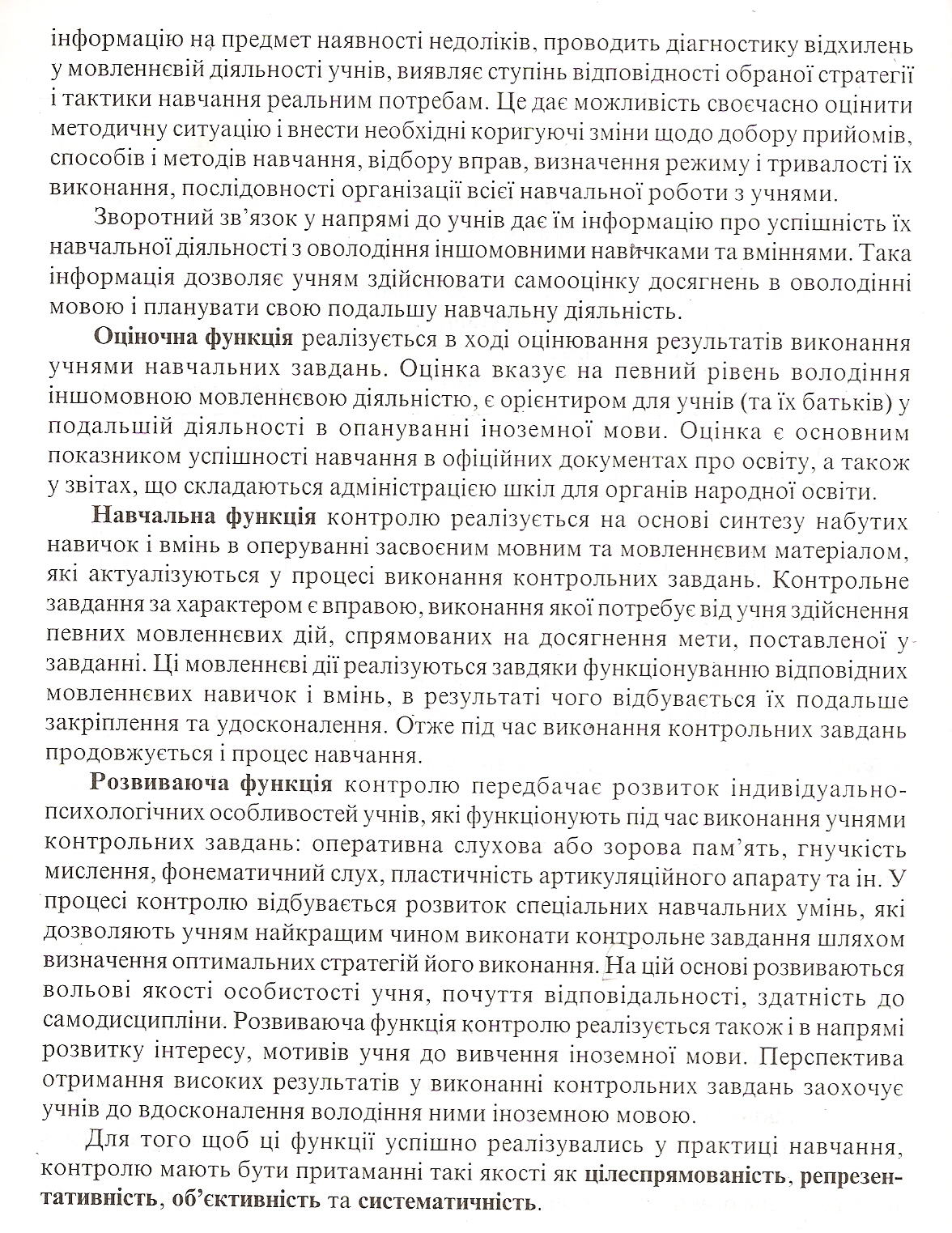 інформацію на предмет наявності недоліків, проводить діагностику відхилень у мовленнєвій діяльності учнів, виявляє ступінь відповідності обраної стратегії і тактики навчання реальним потребам. Це дає можливість своєчасно оцінити методичну ситуацію і внести необхідні коригуючі зміни щодо добору прийомів, способів і методів навчання, відбору вправ, визначення режиму і тривалості їх виконання, послідовності організації всієї навчальної роботи з учнями.

Зворотний зв'язок у напрямі до учнів дає їм інформацію про успішність їх навчальної діяльності з оволодіння іншомовними навичками та вміннями. Така інформація дозволяє учням здійснювати самооцінку досягнень в оволодінні мовою і планувати свою подальшу навчальну діяльність.

Оціночна функція реалізується в ході оцінювання результатів виконання учнями навчальних завдань. Оцінка вказує на певний рівень володіння іншомовною мовленнєвою діяльністю, є орієнтиром для учнів (та їх батьків) у подальшій діяльності в опануванні іноземної мови. Оцінка є основним показником успішності навчання в офіційних документах про освіту, а також у звітах, що складаються адміністрацією шкіл для органів народної освіти.

Навчальна функція контролю реалізується на основі синтезу набутих навичок і вмінь в оперуванні засвоєним мовним та мовленнєвим матеріалом, які актуалізуються у процесі виконання контрольних завдань. Контрольне завдання за характером є вправою, виконання якої потребує від учня здійснення певних мовленнєвих дій, спрямованих на досягнення мети, поставленої у завданні. Ці мовленнєві дії реалізуються завдяки функціонуванню відповідних мовленнєвих навичок і вмінь, в результаті чого відбувається їх подальше закріплення та удосконалення. Отже під час виконання контрольних завдань продовжується і процес навчання.

Розвиваюча функція контролю передбачає розвиток індивідуально-психологічних особливостей учнів, які функціонують під час виконання учнями контрольних завдань: оперативна слухова або зорова пам'ять, гнучкість мислення, фонематичний слух, пластичність артикуляційного апарату та ін. У процесі контролю відбувається розвиток спеціальних навчальних умінь, які дозволяють учням найкращим чином виконати контрольне завдання шляхом визначення оптимальних стратегій його виконання. На цій основі розвиваються вольові якості особистості учня, почуття відповідальності, здатність до самодисципліни. Розвиваюча функція контролю реалізується також і в напрямі розвитку інтересу, мотивів учня до вивчення іноземної мови. Перспектива отримання високих результатів у виконанні контрольних завдань заохочує учнів до вдосконалення володіння ними іноземною мовою.

Для того щоб ці функції успішно реалізувались у практиці навчання, контролю мають бути притаманні такі якості як цілеспрямованість, репрезентативність, об'єктивність та систематичність.